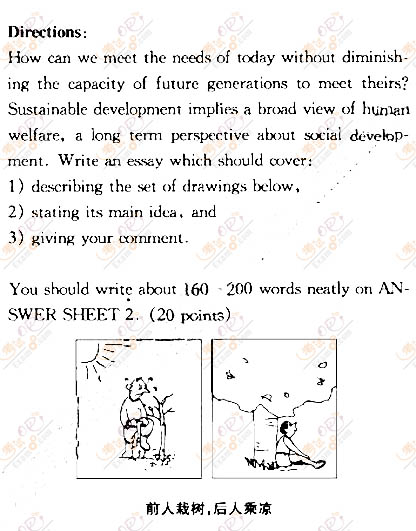 **Directions:**

How can we meet the needs of today without diminishing the capacity of future generations to meet theirs? Sustainable development implies a broad view of human welfare, a long term perspective about social development. Write an essay which should cover:

1) describing the set of drawings below,

2) stating its main idea, and

3) giving your comment.

You should write about 160 - 200 words neatly on ANSWER SHEET 2. (20 points)

前人栽树，后人乘凉